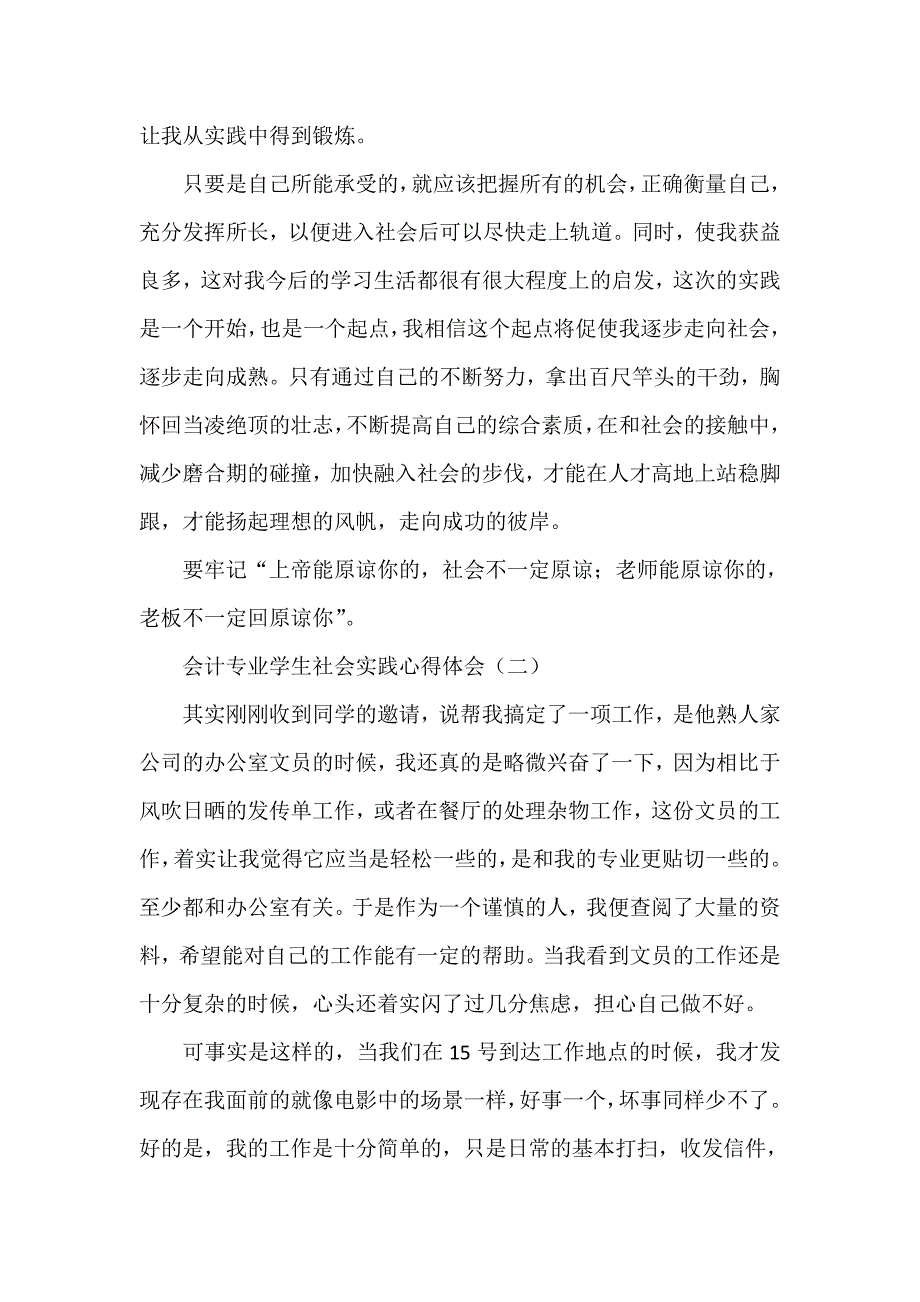 让我从实践中得到锻炼。

只要是自己所能承受的，就应该把握所有的机会，正确衡量自己，充分发挥所长，以便进入社会后可以尽快走上轨道。同时，使我获益良多，这对我今后的学习生活都很有很大程度上的启发，这次的实践是一个开始，也是一个起点，我相信这个起点将促使我逐步走向社会，逐步走向成熟。只有通过自己的不断努力，拿出百尺竿头的干劲，胸怀回当凌绝顶的壮志，不断提高自己的综合素质，在和社会的接触中，减少磨合期的碰撞，加快融入社会的步伐，才能在人才高地上站稳脚跟，才能扬起理想的风帆，走向成功的彼岸。

要牢记“上帝能原谅你的，社会不一定原谅；老师能原谅你的，老板不一定回原谅你”。

会计专业学生社会实践心得体会（二）

其实刚刚收到同学的邀请，说帮我搞定了一项工作，是他熟人家公司的办公室文员的时候，我还真的是略微兴奋了一下，因为相比于风吹日晒的发传单工作，或者在餐厅的处理杂物工作，这份文员的工作，着实让我觉得它应当是轻松一些的，是和我的专业更贴切一些的。至少都和办公室有关。于是作为一个谨慎的人，我便查阅了大量的资料，希望能对自己的工作能有一定的帮助。当我看到文员的工作还是十分复杂的时候，心头还着实闪了过几分焦虑，担心自己做不好。

可事实是这样的，当我们在 15 号到达工作地点的时候，我才发现存在我面前的就像电影中的场景一样，好事一个，坏事同样少不了。好的是，我的工作是十分简单的，只是日常的基本打扫，收发信件，